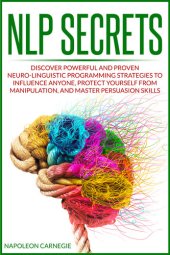 NLP SECRETS

DISCOVER POWERFUL AND PROVEN NEURO-LINGUISTIC PROGRAMMING STRATEGIES TO INFLUENCE ANYONE, PROTECT YOURSELF FROM MANIPULATION, AND MASTER PERSUASION SKILLS

NAPOLEON CARNEGIE